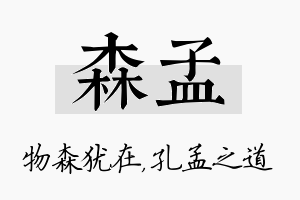 森孟

物森犹在,孔孟之道